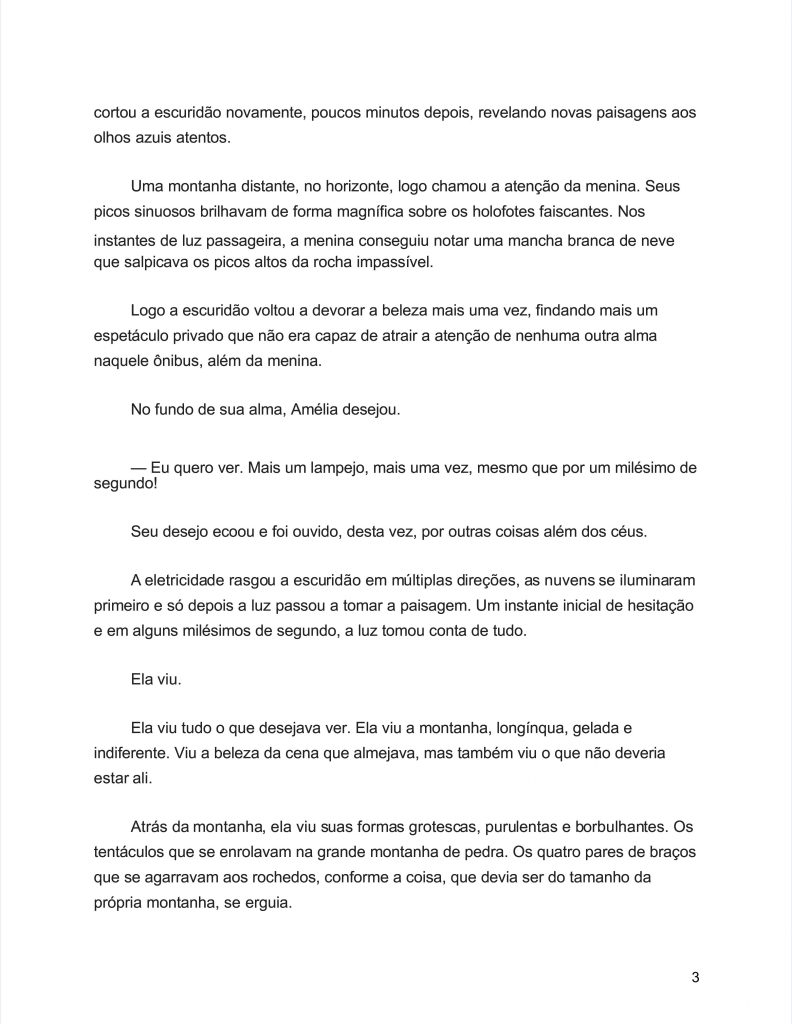 cortou a escuridão novamente, poucos minutos depois, revelando novas paisagens aos olhos azuis atentos.

Uma montanha distante, no horizonte, logo chamou a atenção da menina. Seus picos sinuosos brilhavam de forma magnífica sobre os holofotes faiscantes. Nos instantes de luz passageira, a menina conseguiu notar uma mancha branca de neve que salpicava os picos altos da rocha impassível.

Logo a escuridão voltou a devorar a beleza mais uma vez, findando mais um espetáculo privado que não era capaz de atrair a atenção de nenhuma outra alma naquele ônibus, além da menina.

No fundo de sua alma, Amélia desejou.

— Eu quero ver. Mais um lampejo, mais uma vez, mesmo que por um milésimo de segundo!

Seu desejo ecoou e foi ouvido, desta vez, por outras coisas além dos céus.

A eletricidade rasgou a escuridão em múltiplas direções, as nuvens se iluminaram primeiro e só depois a luz passou a tomar a paisagem. Um instante inicial de hesitação e em alguns milésimos de segundo, a luz tomou conta de tudo.

Ela viu.

Ela viu tudo o que desejava ver. Ela viu a montanha, longínqua, gelada e indiferente. Viu a beleza da cena que almejava, mas também viu o que não deveria estar ali.

Atrás da montanha, ela viu suas formas grotescas, purulentas e borbulhantes. Os tentáculos que se enrolavam na grande montanha de pedra. Os quatro pares de braços que se agarravam aos rochedos, conforme a coisa, que devia ser do tamanho da própria montanha, se erguia.

3